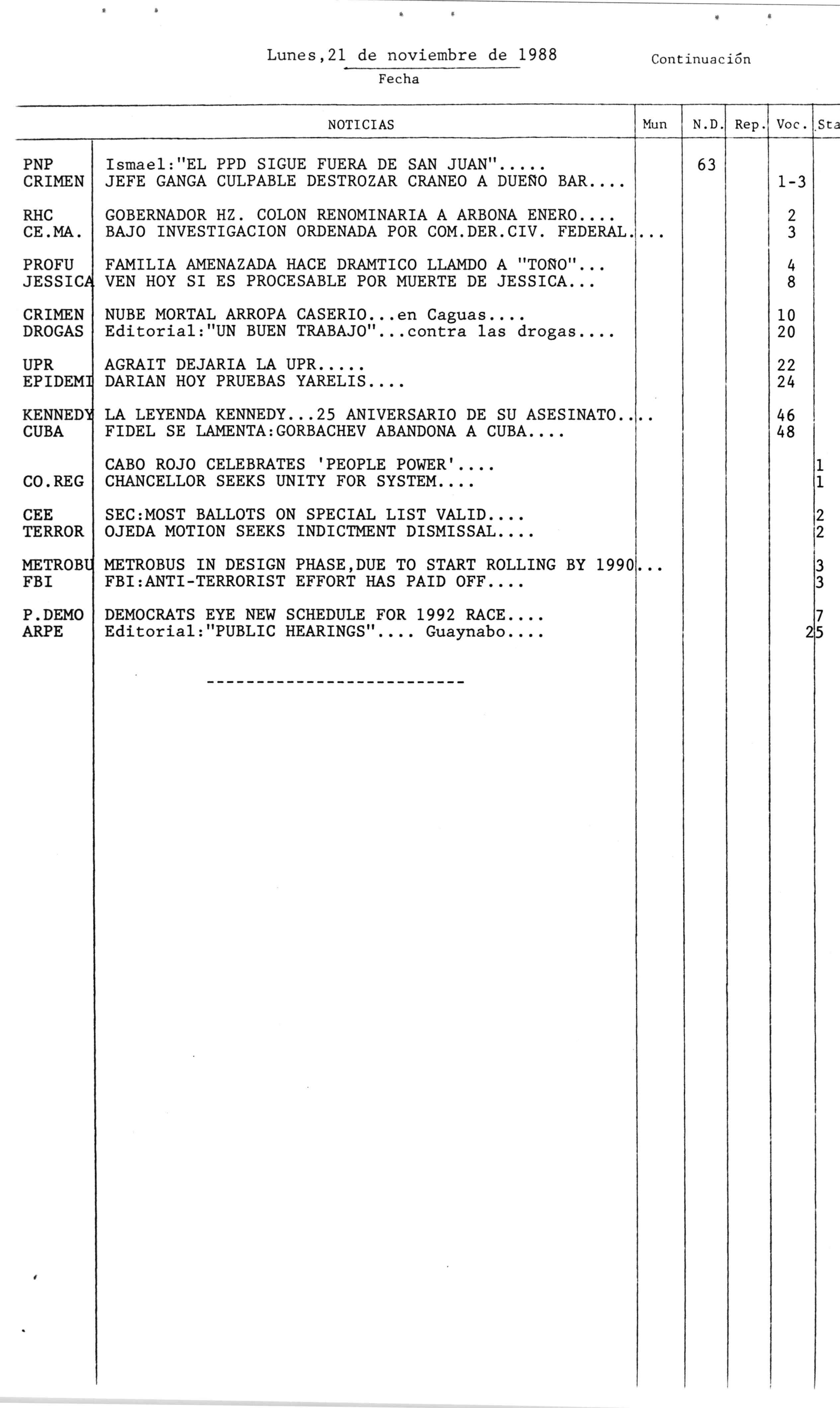 Lunes,21 de noviembre de 1988
Fecha

Continuación

| | NOTICIAS | Mun | N.D. | Rep. | Voc. | Sta |
|---|---|---|---|---|---|---|
| PNP | Ismael:"EL PPD SIGUE FUERA DE SAN JUAN"..... | | 63 | | | |
| CRIMEN | JEFE GANGA CULPABLE DESTROZAR CRANEO A DUEÑO BAR.... | | | | 1-3 | |
| RHC | GOBERNADOR HZ. COLON RENOMINARIA A ARBONA ENERO.... | | | | 2 | |
| CE.MA. | BAJO INVESTIGACION ORDENADA POR COM.DER.CIV. FEDERAL.... | | | | 3 | |
| PROFU | FAMILIA AMENAZADA HACE DRAMTICO LLAMDO A "TOÑO"... | | | | 4 | |
| JESSICA | VEN HOY SI ES PROCESABLE POR MUERTE DE JESSICA... | | | | 8 | |
| CRIMEN | NUBE MORTAL ARROPA CASERIO...en Caguas.... | | | | 10 | |
| DROGAS | Editorial:"UN BUEN TRABAJO"...contra las drogas.... | | | | 20 | |
| UPR | AGRAIT DEJARIA LA UPR..... | | | | 22 | |
| EPIDEMI | DARIAN HOY PRUEBAS YARELIS.... | | | | 24 | |
| KENNEDY | LA LEYENDA KENNEDY...25 ANIVERSARIO DE SU ASESINATO.... | | | | 46 | |
| CUBA | FIDEL SE LAMENTA:GORBACHEV ABANDONA A CUBA.... | | | | 48 | |
| | CABO ROJO CELEBRATES 'PEOPLE POWER'.... | | | | | 1 |
| CO.REG | CHANCELLOR SEEKS UNITY FOR SYSTEM.... | | | | | 1 |
| CEE | SEC:MOST BALLOTS ON SPECIAL LIST VALID.... | | | | | 2 |
| TERROR | OJEDA MOTION SEEKS INDICTMENT DISMISSAL.... | | | | | 2 |
| METROBU | METROBUS IN DESIGN PHASE,DUE TO START ROLLING BY 1990... | | | | | 3 |
| FBI | FBI:ANTI-TERRORIST EFFORT HAS PAID OFF.... | | | | | 3 |
| P.DEMO | DEMOCRATS EYE NEW SCHEDULE FOR 1992 RACE.... | | | | | 7 |
| ARPE | Editorial:"PUBLIC HEARINGS".... Guaynabo.... | | | | | 25 |

-------------------------